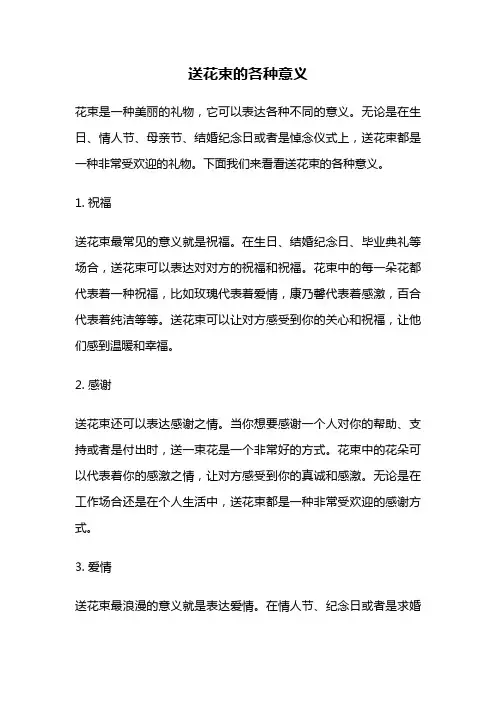 送花束的各种意义

花束是一种美丽的礼物，它可以表达各种不同的意义。无论是在生日、情人节、母亲节、结婚纪念日或者是悼念仪式上，送花束都是一种非常受欢迎的礼物。下面我们来看看送花束的各种意义。

1. 祝福

送花束最常见的意义就是祝福。在生日、结婚纪念日、毕业典礼等场合，送花束可以表达对对方的祝福和祝福。花束中的每一朵花都代表着一种祝福，比如玫瑰代表着爱情，康乃馨代表着感激，百合代表着纯洁等等。送花束可以让对方感受到你的关心和祝福，让他们感到温暖和幸福。

2. 感谢

送花束还可以表达感谢之情。当你想要感谢一个人对你的帮助、支持或者是付出时，送一束花是一个非常好的方式。花束中的花朵可以代表着你的感激之情，让对方感受到你的真诚和感激。无论是在工作场合还是在个人生活中，送花束都是一种非常受欢迎的感谢方式。

3. 爱情

送花束最浪漫的意义就是表达爱情。在情人节、纪念日或者是求婚